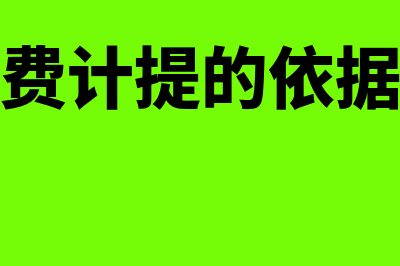 费计提的依据